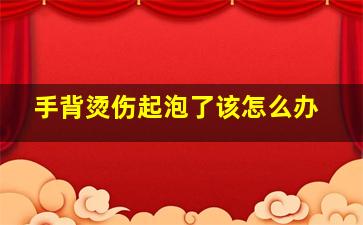 手背烫伤起泡了该怎么办